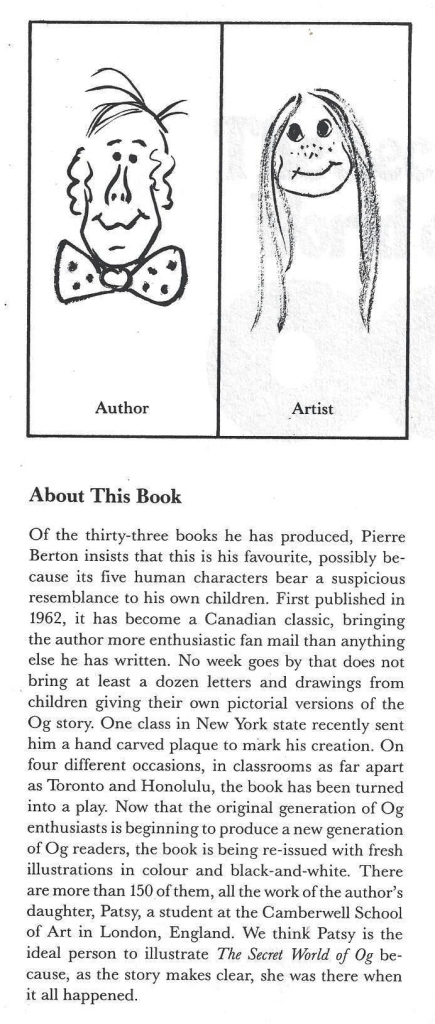 Author

Artist

About This Book

Of the thirty-three books he has produced, Pierre Berton insists that this is his favourite, possibly because its five human characters bear a suspicious resemblance to his own children. First published in 1962, it has become a Canadian classic, bringing the author more enthusiastic fan mail than anything else he has written. No week goes by that does not bring at least a dozen letters and drawings from children giving their own pictorial versions of the Og story. One class in New York state recently sent him a hand carved plaque to mark his creation. On four different occasions, in classrooms as far apart as Toronto and Honolulu, the book has been turned into a play. Now that the original generation of Og enthusiasts is beginning to produce a new generation of Og readers, the book is being re-issued with fresh illustrations in colour and black-and-white. There are more than 150 of them, all the work of the author's daughter, Patsy, a student at the Camberwell School of Art in London, England. We think Patsy is the ideal person to illustrate The Secret World of Og because, as the story makes clear, she was there when it all happened.